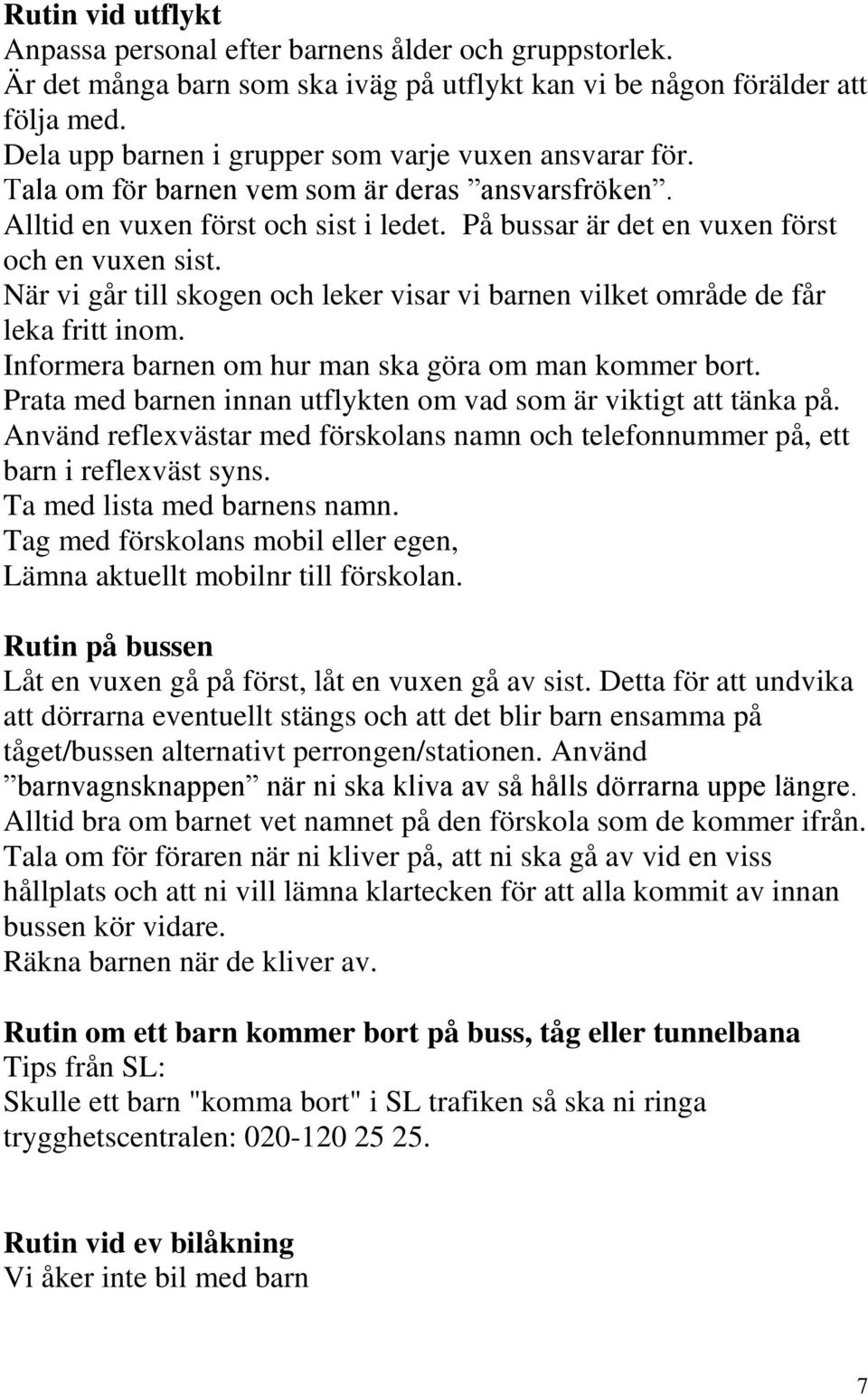 **Rutin vid utflykt**
Anpassa personal efter barnens ålder och gruppstorlek.
Är det många barn som ska iväg på utflykt kan vi be någon förälder att följa med.
Dela upp barnen i grupper som varje vuxen ansvarar för.
Tala om för barnen vem som är deras ”ansvarsfröken”.
Alltid en vuxen först och sist i ledet. På bussar är det en vuxen först och en vuxen sist.
När vi går till skogen och leker visar vi barnen vilket område de får leka fritt inom.
Informera barnen om hur man ska göra om man kommer bort.
Prata med barnen innan utflykten om vad som är viktigt att tänka på.
Använd reflexvästar med förskolans namn och telefonnummer på, ett barn i reflexväst syns.
Ta med lista med barnens namn.
Tag med förskolans mobil eller egen,
Lämna aktuellt mobilnr till förskolan.

**Rutin på bussen**
Låt en vuxen gå på först, låt en vuxen gå av sist. Detta för att undvika att dörrarna eventuellt stängs och att det blir barn ensamma på tåget/bussen alternativt perrongen/stationen. Använd ”barnvagnsknappen” när ni ska kliva av så hålls dörrarna uppe längre.
Alltid bra om barnet vet namnet på den förskola som de kommer ifrån.
Tala om för föraren när ni kliver på, att ni ska gå av vid en viss hållplats och att ni vill lämna klartecken för att alla kommit av innan bussen kör vidare.
Räkna barnen när de kliver av.

**Rutin om ett barn kommer bort på buss, tåg eller tunnelbana**
Tips från SL:
Skulle ett barn "komma bort" i SL trafiken så ska ni ringa trygghetscentralen: 020-120 25 25.

**Rutin vid ev bilåkning**
Vi åker inte bil med barn

7